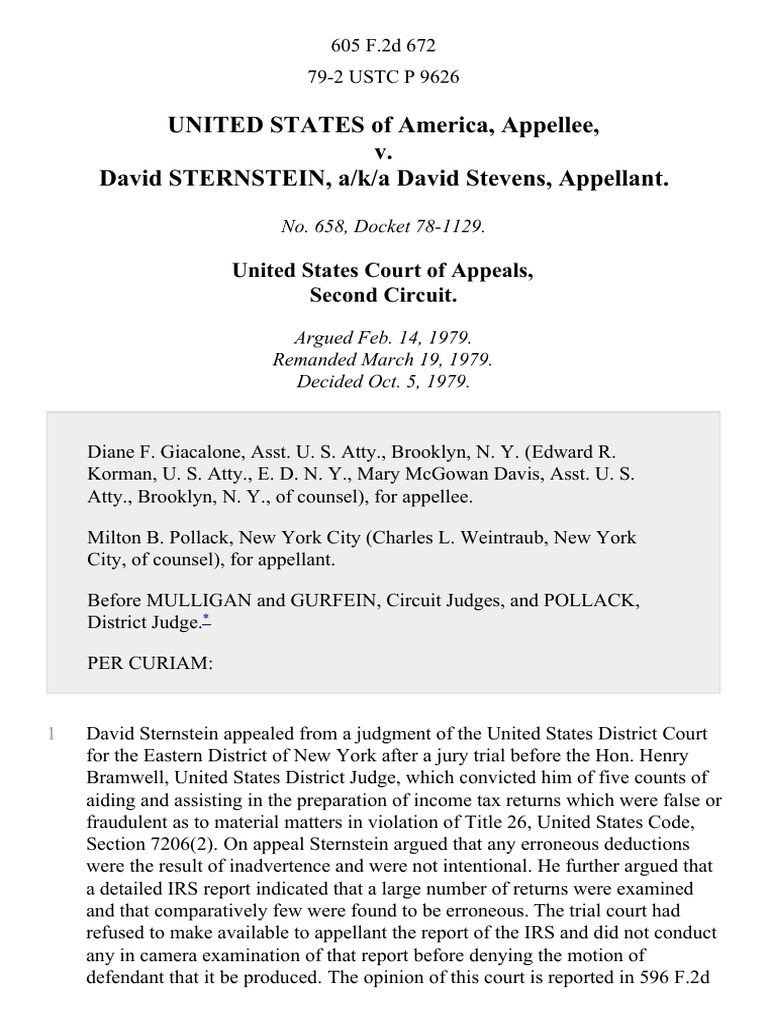 605 F.2d 672

79-2 USTC P 9626

UNITED STATES of America, Appellee,
v.
David STERNSTEIN, a/k/a David Stevens, Appellant.

No. 658, Docket 78-1129.

United States Court of Appeals,
Second Circuit.

Argued Feb. 14, 1979.
Remanded March 19, 1979.
Decided Oct. 5, 1979.

Diane F. Giacalone, Asst. U. S. Atty., Brooklyn, N. Y. (Edward R. Korman, U. S. Atty., E. D. N. Y., Mary McGowan Davis, Asst. U. S. Atty., Brooklyn, N. Y., of counsel), for appellee.

Milton B. Pollack, New York City (Charles L. Weintraub, New York City, of counsel), for appellant.

Before MULLIGAN and GURFEIN, Circuit Judges, and POLLACK, District Judge.*

PER CURIAM:

1 David Sternstein appealed from a judgment of the United States District Court for the Eastern District of New York after a jury trial before the Hon. Henry Bramwell, United States District Judge, which convicted him of five counts of aiding and assisting in the preparation of income tax returns which were false or fraudulent as to material matters in violation of Title 26, United States Code, Section 7206(2). On appeal Sternstein argued that any erroneous deductions were the result of inadvertence and were not intentional. He further argued that a detailed IRS report indicated that a large number of returns were examined and that comparatively few were found to be erroneous. The trial court had refused to make available to appellant the report of the IRS and did not conduct any in camera examination of that report before denying the motion of defendant that it be produced. The opinion of this court is reported in 596 F.2d